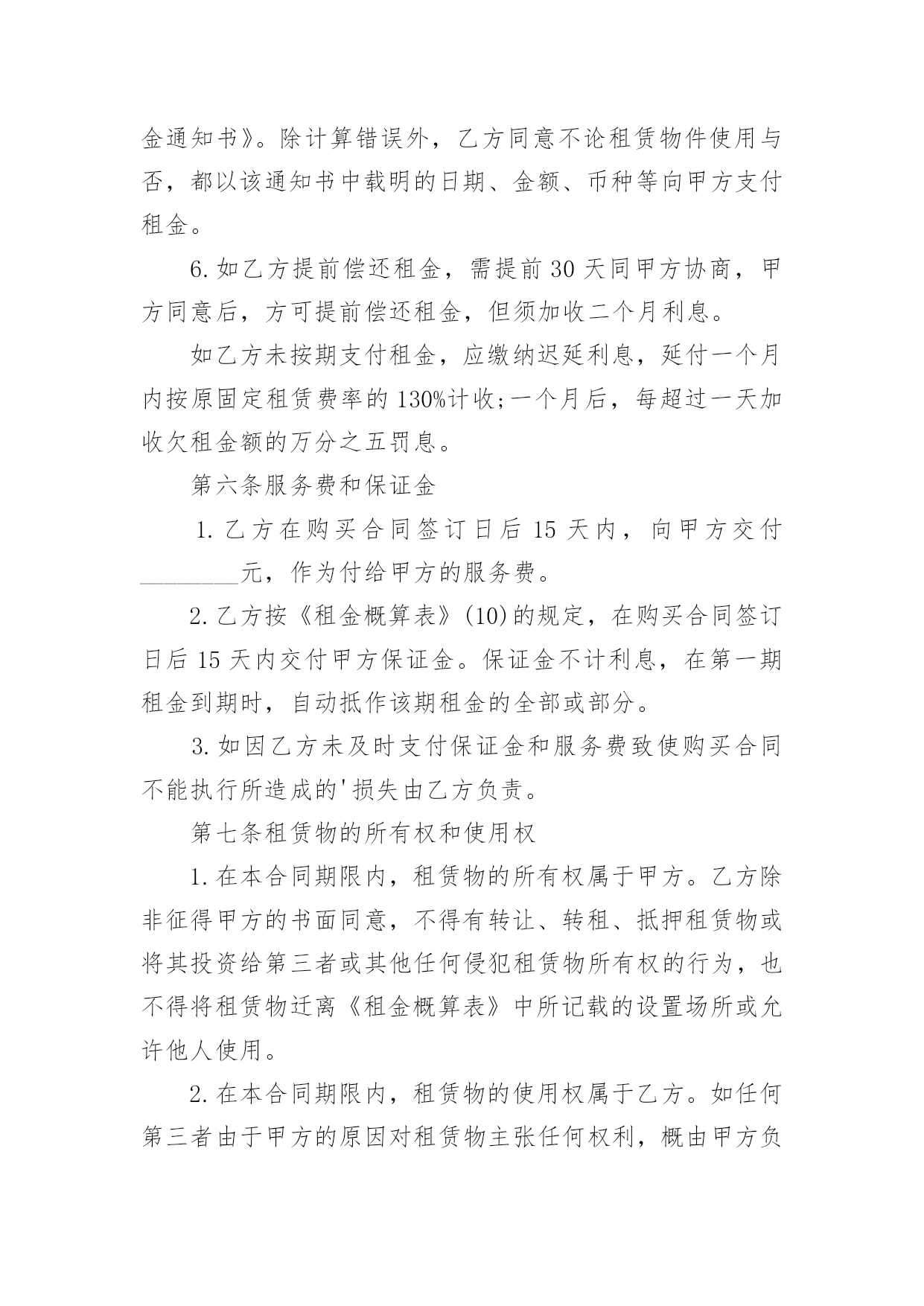 金通知书》。除计算错误外，乙方同意不论租赁物件使用与否，都以该通知书中载明的日期、金额、币种等向甲方支付租金。

6.如乙方提前偿还租金，需提前30天同甲方协商，甲方同意后，方可提前偿还租金，但须加收二个月利息。

如乙方未按期支付租金，应缴纳迟延利息，延付一个月内按原固定租赁费率的130%计收;一个月后，每超过一天加收欠租金额的万分之五罚息。

第六条服务费和保证金

1.乙方在购买合同签订日后15天内，向甲方交付________元，作为付给甲方的服务费。

2.乙方按《租金概算表》(10)的规定，在购买合同签订日后15天内交付甲方保证金。保证金不计利息，在第一期租金到期时，自动抵作该期租金的全部或部分。

3.如因乙方未及时支付保证金和服务费致使购买合同不能执行所造成的'损失由乙方负责。

第七条租赁物的所有权和使用权

1.在本合同期限内，租赁物的所有权属于甲方。乙方除非征得甲方的书面同意，不得有转让、转租、抵押租赁物或将其投资给第三者或其他任何侵犯租赁物所有权的行为，也不得将租赁物迁离《租金概算表》中所记载的设置场所或允许他人使用。

2.在本合同期限内，租赁物的使用权属于乙方。如任何第三者由于甲方的原因对租赁物主张任何权利，概由甲方负